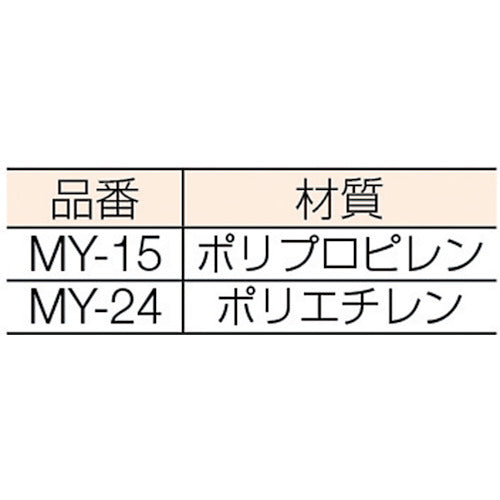 | 品番 | 材質 |
|---|---|
| MY-15 | ポリプロピレン |
| MY-24 | ポリエチレン |